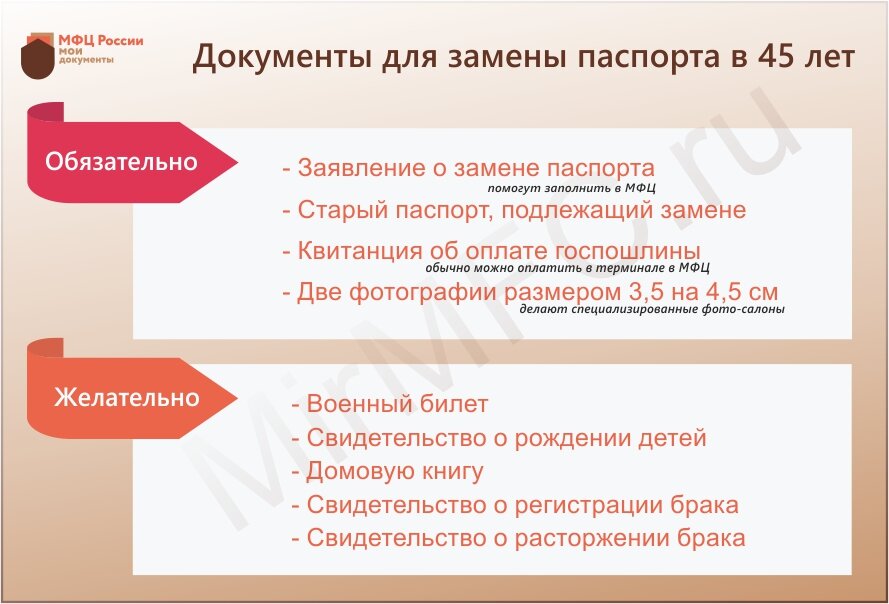 МФЦ России
мои документы

Документы для замены паспорта в 45 лет

Обязательно

- Заявление о замене паспорта
помогут заполнить в МФЦ
- Старый паспорт, подлежащий замене
- Квитанция об оплате госпошлины
обычно можно оплатить в терминале в МФЦ
- Две фотографии размером 3,5 на 4,5 см
делают специализированные фото-салоны

Желательно

- Военный билет
- Свидетельство о рождении детей
- Домовую книгу
- Свидетельство о регистрации брака
- Свидетельство о расторжении брака

MirMFC.ru